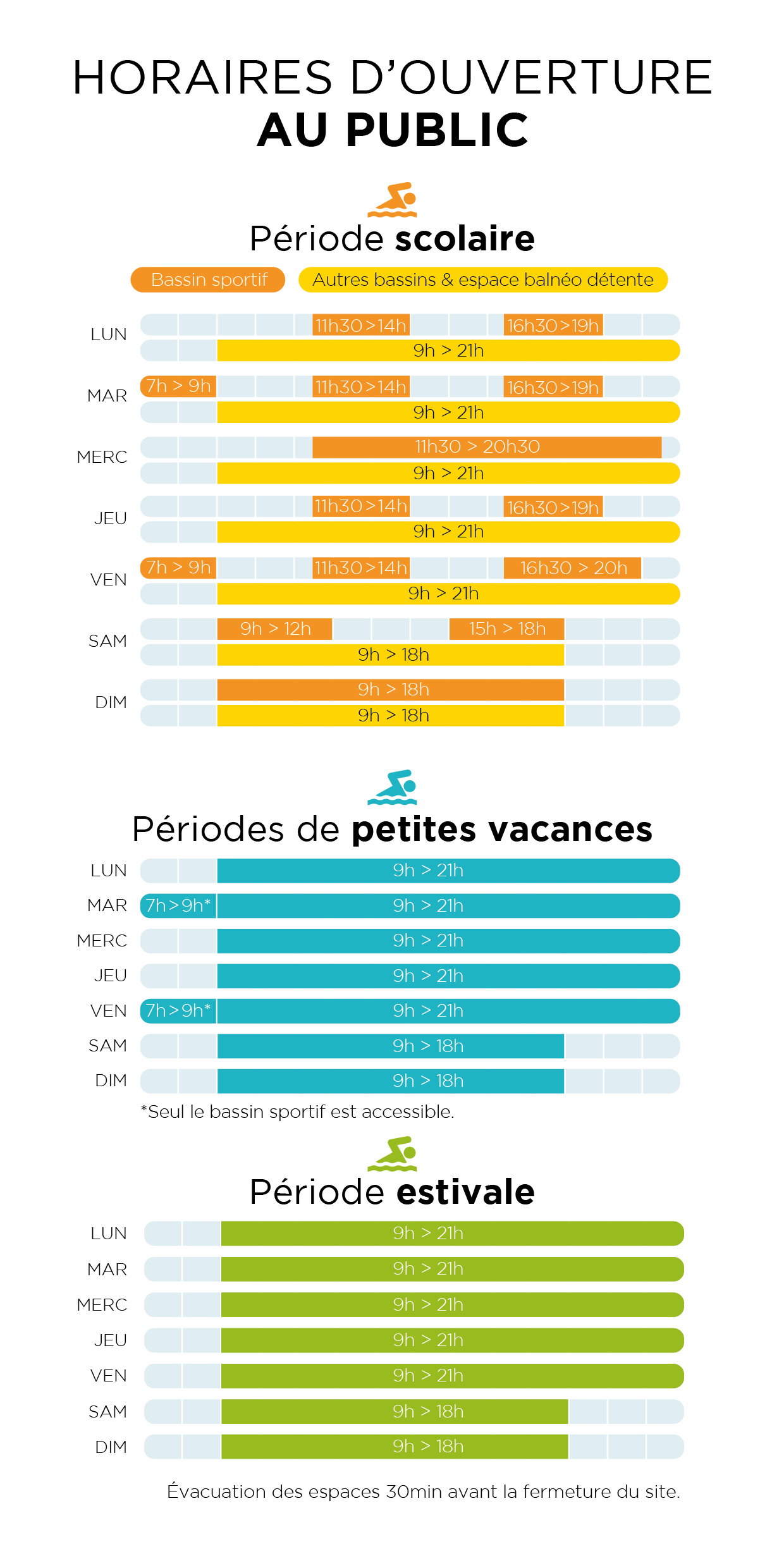 HORAIRES D'OUVERTURE
AU PUBLIC

Période scolaire

Bassin sportif
Autres bassins & espace balnéo détente

LUN
11h30>14h
16h30>19h
9h > 21h

MAR
7h > 9h
11h30>14h
16h30>19h
9h > 21h

MERC
11h30 > 20h30
9h > 21h

JEU
11h30>14h
16h30>19h
9h > 21h

VEN
7h > 9h
11h30>14h
16h30 > 20h
9h > 21h

SAM
9h > 12h
15h > 18h
9h > 18h

DIM
9h > 18h
9h > 18h

Périodes de petites vacances

LUN 9h > 21h
MAR 7h>9h* 9h > 21h
MERC 9h > 21h
JEU 9h > 21h
VEN 7h>9h* 9h > 21h
SAM 9h > 18h
DIM 9h > 18h

*Seul le bassin sportif est accessible.

Période estivale

LUN 9h > 21h
MAR 9h > 21h
MERC 9h > 21h
JEU 9h > 21h
VEN 9h > 21h
SAM 9h > 18h
DIM 9h > 18h

Évacuation des espaces 30min avant la fermeture du site.